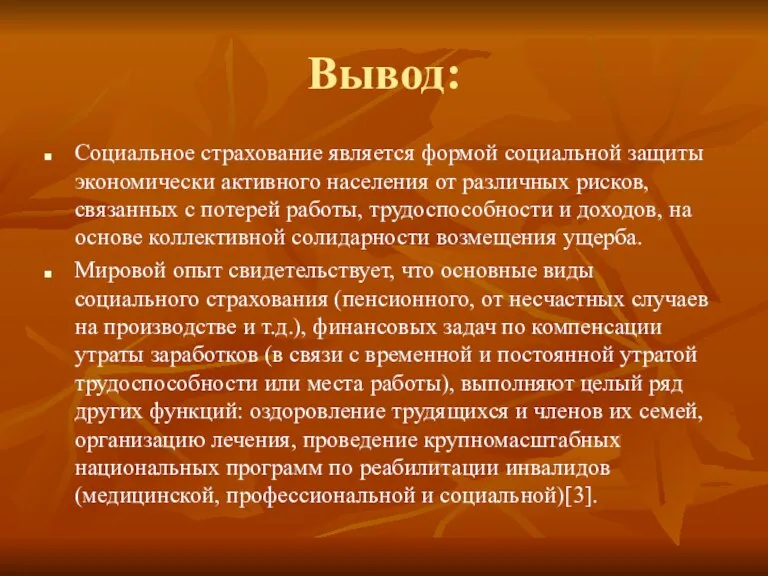 Вывод:

Социальное страхование является формой социальной защиты экономически активного населения от различных рисков, связанных с потерей работы, трудоспособности и доходов, на основе коллективной солидарности возмещения ущерба.

Мировой опыт свидетельствует, что основные виды социального страхования (пенсионного, от несчастных случаев на производстве и т.д.), финансовых задач по компенсации утраты заработков (в связи с временной и постоянной утратой трудоспособности или места работы), выполняют целый ряд других функций: оздоровление трудящихся и членов их семей, организацию лечения, проведение крупномасштабных национальных программ по реабилитации инвалидов (медицинской, профессиональной и социальной)[3].